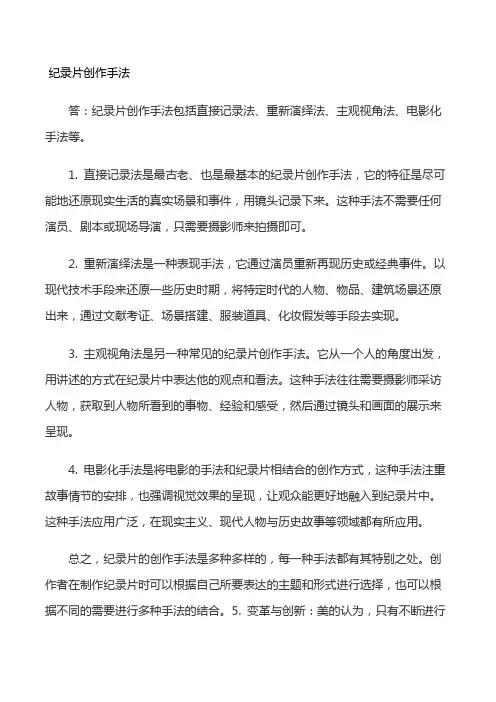 纪录片创作手法

答：纪录片创作手法包括直接记录法、重新演绎法、主观视角法、电影化手法等。

1. 直接记录法是最古老、也是最基本的纪录片创作手法，它的特征是尽可能地还原现实生活的真实场景和事件，用镜头记录下来。这种手法不需要任何演员、剧本或现场导演，只需要摄影师来拍摄即可。

2. 重新演绎法是一种表现手法，它通过演员重新再现历史或经典事件。以现代技术手段来还原一些历史时期，将特定时代的人物、物品、建筑场景还原出来，通过文献考证、场景搭建、服装道具、化妆假发等手段去实现。

3. 主观视角法是另一种常见的纪录片创作手法。它从一个人的角度出发，用讲述的方式在纪录片中表达他的观点和看法。这种手法往往需要摄影师采访人物，获取到人物所看到的事物、经验和感受，然后通过镜头和画面的展示来呈现。

4. 电影化手法是将电影的手法和纪录片相结合的创作方式，这种手法注重故事情节的安排，也强调视觉效果的呈现，让观众能更好地融入到纪录片中。这种手法应用广泛，在现实主义、现代人物与历史故事等领域都有所应用。

总之，纪录片的创作手法是多种多样的，每一种手法都有其特别之处。创作者在制作纪录片时可以根据自己所要表达的主题和形式进行选择，也可以根据不同的需要进行多种手法的结合。5. 变革与创新：美的认为，只有不断进行